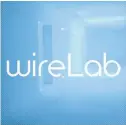 wireLab